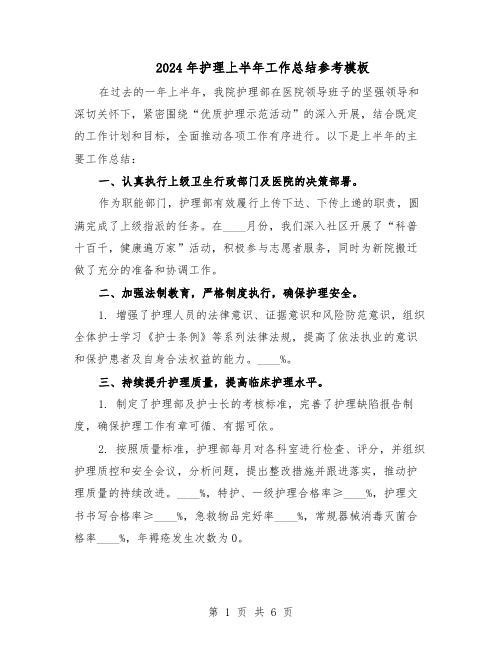 2024年护理上半年工作总结参考模板

在过去的一年上半年，我院护理部在医院领导班子的坚强领导和深切关怀下，紧密围绕“优质护理示范活动”的深入开展，结合既定的工作计划和目标，全面推动各项工作有序进行。以下是上半年的主要工作总结：

一、认真执行上级卫生行政部门及医院的决策部署。

作为职能部门，护理部有效履行上传下达、下传上递的职责，圆满完成了上级指派的任务。在____月份，我们深入社区开展了“科普十百千，健康遍万家”活动，积极参与志愿者服务，同时为新院搬迁做了充分的准备和协调工作。

二、加强法制教育，严格制度执行，确保护理安全。

1. 增强了护理人员的法律意识、证据意识和风险防范意识，组织全体护士学习《护士条例》等系列法律法规，提高了依法执业的意识和保护患者及自身合法权益的能力。____%。

三、持续提升护理质量，提高临床护理水平。

1. 制定了护理部及护士长的考核标准，完善了护理缺陷报告制度，确保护理工作有章可循、有据可依。

2. 按照质量标准，护理部每月对各科室进行检查、评分，并组织护理质控和安全会议，分析问题，提出整改措施并跟进落实，推动护理质量的持续改进。____%，特护、一级护理合格率≥____%，护理文书书写合格率≥____%，急救物品完好率____%，常规器械消毒灭菌合格率____%，年褥疮发生次数为0。

第 1 页 共 6 页